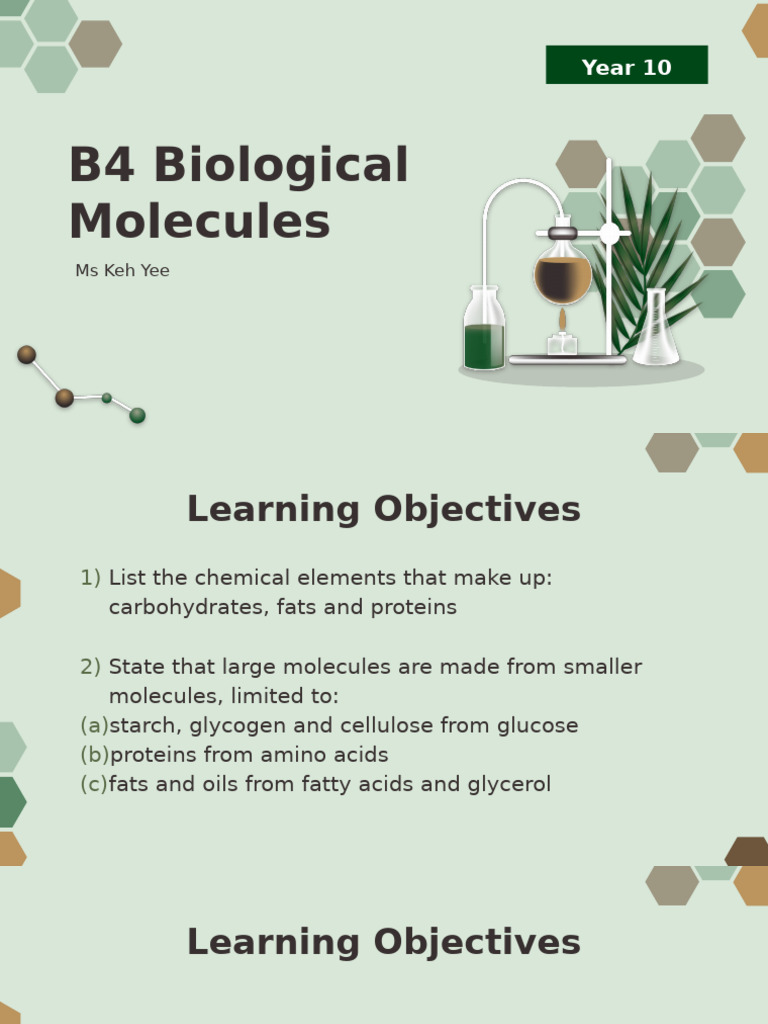 Year 10

B4 Biological Molecules

Ms Keh Yee

Learning Objectives

1) List the chemical elements that make up: carbohydrates, fats and proteins

2) State that large molecules are made from smaller molecules, limited to:
(a)starch, glycogen and cellulose from glucose
(b)proteins from amino acids
(c)fats and oils from fatty acids and glycerol

Learning Objectives